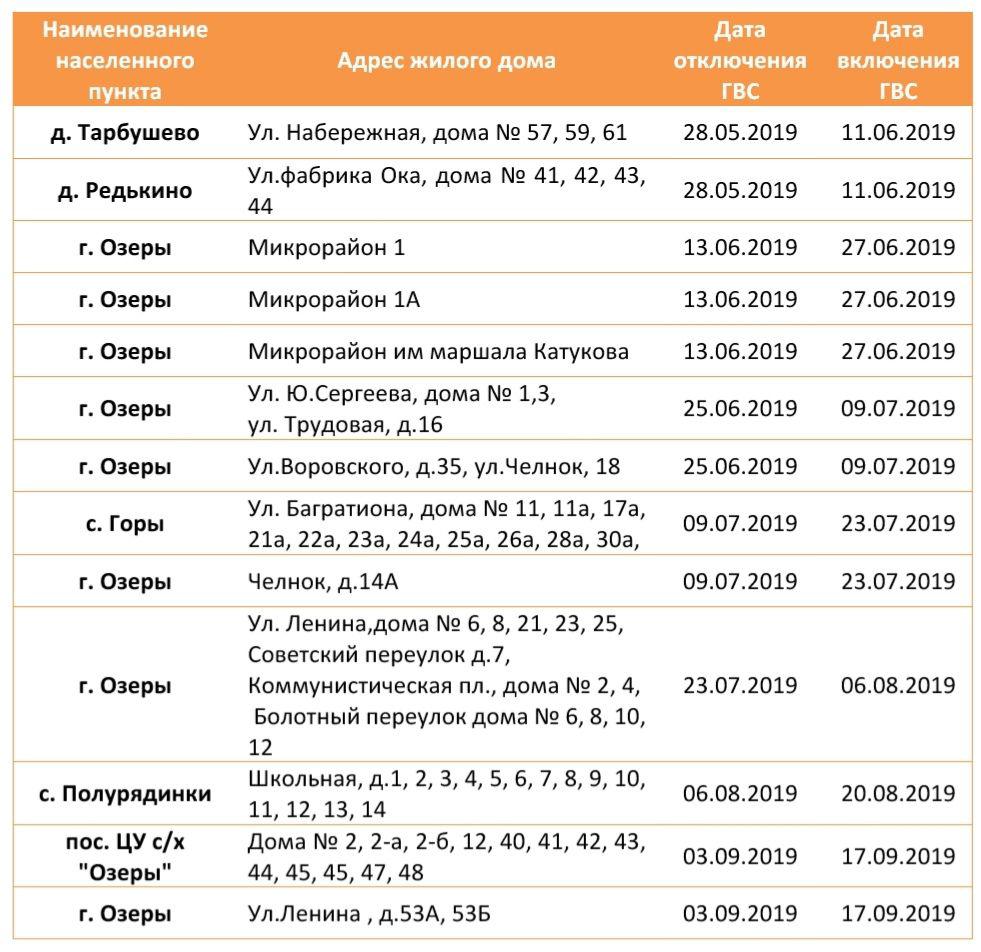 | Наименование населенного пункта | Адрес жилого дома | Дата отключения ГВС | Дата включения ГВС |
|---|---|---|---|
| д. Тарбушево | Ул. Набережная, дома № 57, 59, 61 | 28.05.2019 | 11.06.2019 |
| д. Редькино | Ул.фабрика Ока, дома № 41, 42, 43, 44 | 28.05.2019 | 11.06.2019 |
| г. Озеры | Микрорайон 1 | 13.06.2019 | 27.06.2019 |
| г. Озеры | Микрорайон 1А | 13.06.2019 | 27.06.2019 |
| г. Озеры | Микрорайон им маршала Катукова | 13.06.2019 | 27.06.2019 |
| г. Озеры | Ул. Ю.Сергеева, дома № 1,3, ул. Трудовая, д.16 | 25.06.2019 | 09.07.2019 |
| г. Озеры | Ул.Воровского, д.35, ул.Челнок, 18 | 25.06.2019 | 09.07.2019 |
| с. Горы | Ул. Багратиона, дома № 11, 11а, 17а, 21а, 22а, 23а, 24а, 25а, 26а, 28а, 30а, | 09.07.2019 | 23.07.2019 |
| г. Озеры | Челнок, д.14А | 09.07.2019 | 23.07.2019 |
| г. Озеры | Ул. Ленина,дома № 6, 8, 21, 23, 25, Советский переулок д.7, Коммунистическая пл., дома № 2, 4, Болотный переулок дома № 6, 8, 10, 12 | 23.07.2019 | 06.08.2019 |
| с. Полурядинки | Школьная, д.1, 2, 3, 4, 5, 6, 7, 8, 9, 10, 11, 12, 13, 14 | 06.08.2019 | 20.08.2019 |
| пос. ЦУ с/х "Озеры" | Дома № 2, 2-а, 2-б, 12, 40, 41, 42, 43, 44, 45, 45, 47, 48 | 03.09.2019 | 17.09.2019 |
| г. Озеры | Ул.Ленина , д.53А, 53Б | 03.09.2019 | 17.09.2019 |